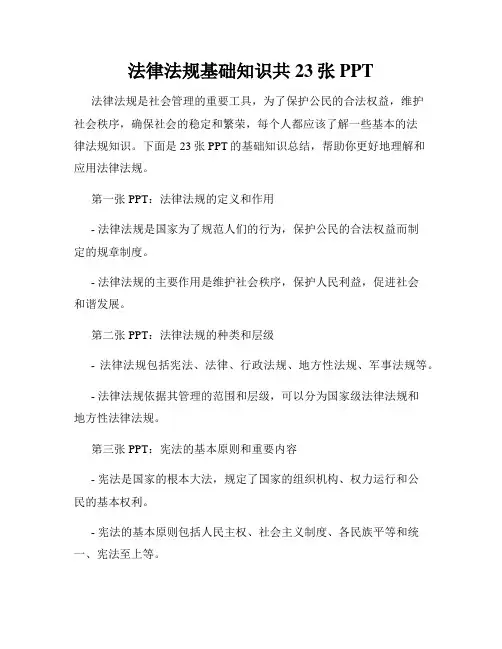 法律法规基础知识共 23 张 PPT

法律法规是社会管理的重要工具，为了保护公民的合法权益，维护社会秩序，确保社会的稳定和繁荣，每个人都应该了解一些基本的法律法规知识。下面是 23 张 PPT 的基础知识总结，帮助你更好地理解和应用法律法规。

第一张 PPT：法律法规的定义和作用

- 法律法规是国家为了规范人们的行为，保护公民的合法权益而制定的规章制度。

- 法律法规的主要作用是维护社会秩序，保护人民利益，促进社会和谐发展。

第二张 PPT：法律法规的种类和层级

- 法律法规包括宪法、法律、行政法规、地方性法规、军事法规等。

- 法律法规依据其管理的范围和层级，可以分为国家级法律法规和地方性法律法规。

第三张 PPT：宪法的基本原则和重要内容

- 宪法是国家的根本大法，规定了国家的组织机构、权力运行和公民的基本权利。

- 宪法的基本原则包括人民主权、社会主义制度、各民族平等和统一、宪法至上等。